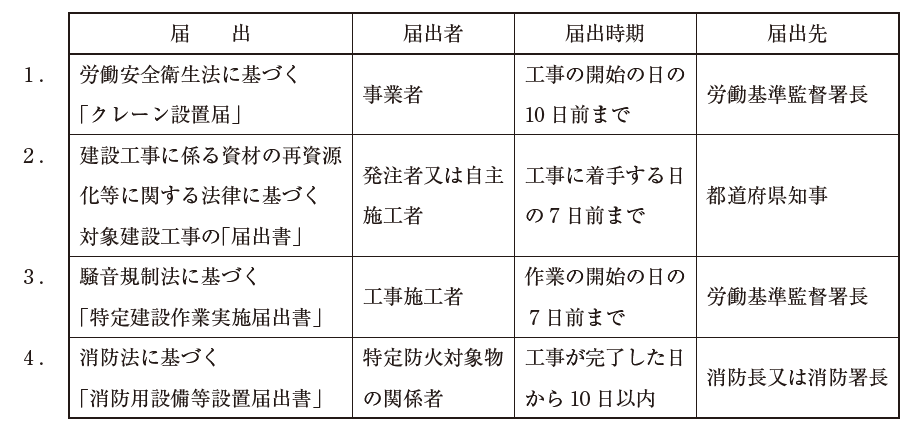 | | 届　出 | 届出者 | 届出時期 | 届出先 |
|---|---|---|---|---|
| 1． | 労働安全衛生法に基づく「クレーン設置届」 | 事業者 | 工事の開始の日の10日前まで | 労働基準監督署長 |
| 2． | 建設工事に係る資材の再資源化等に関する法律に基づく対象建設工事の「届出書」 | 発注者又は自主施工者 | 工事に着手する日の7日前まで | 都道府県知事 |
| 3． | 騒音規制法に基づく「特定建設作業実施届出書」 | 工事施工者 | 作業の開始の日の7日前まで | 労働基準監督署長 |
| 4． | 消防法に基づく「消防用設備等設置届出書」 | 特定防火対象物の関係者 | 工事が完了した日から10日以内 | 消防長又は消防署長 |